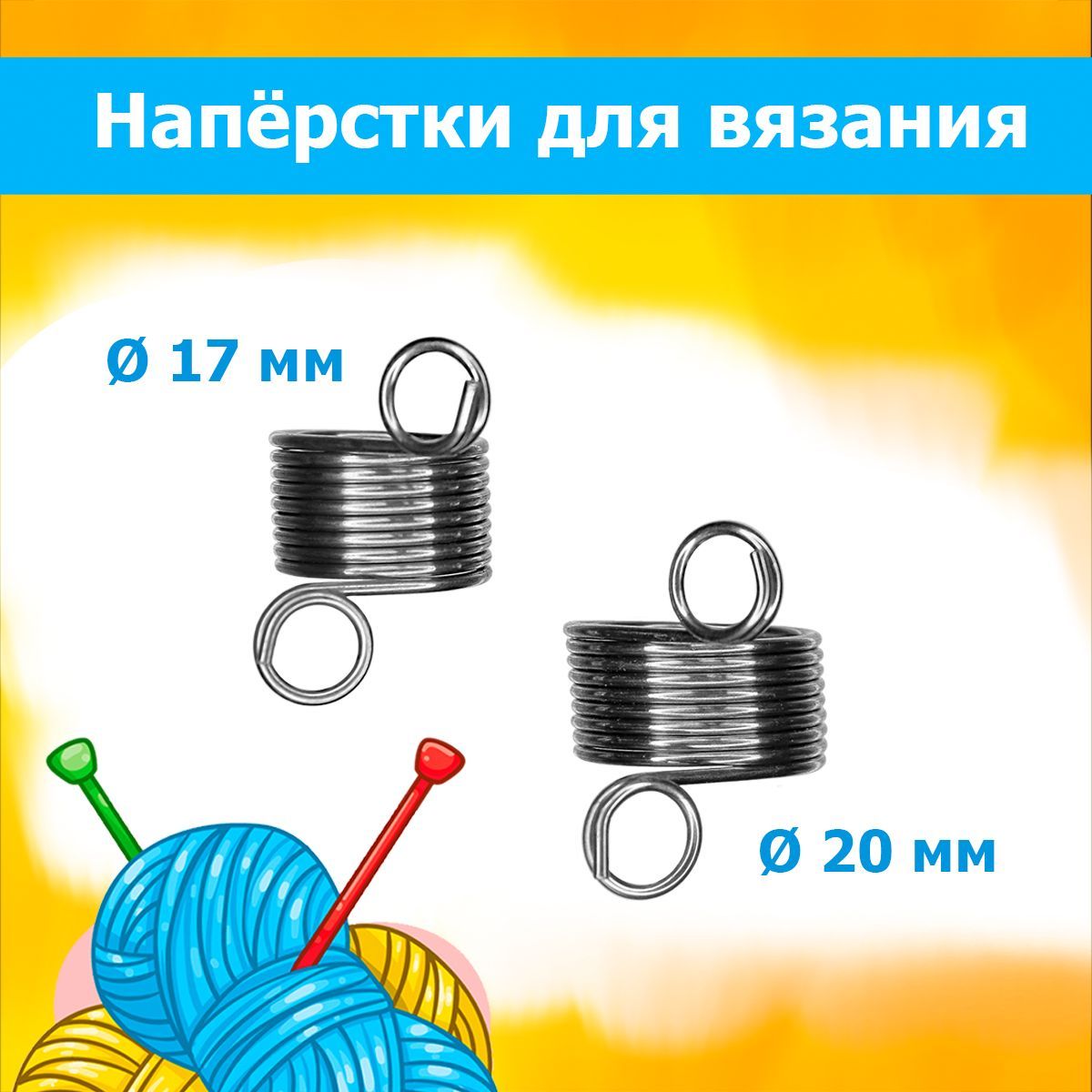 Напёрстки для вязания

Ø 17 мм

Ø 20 мм